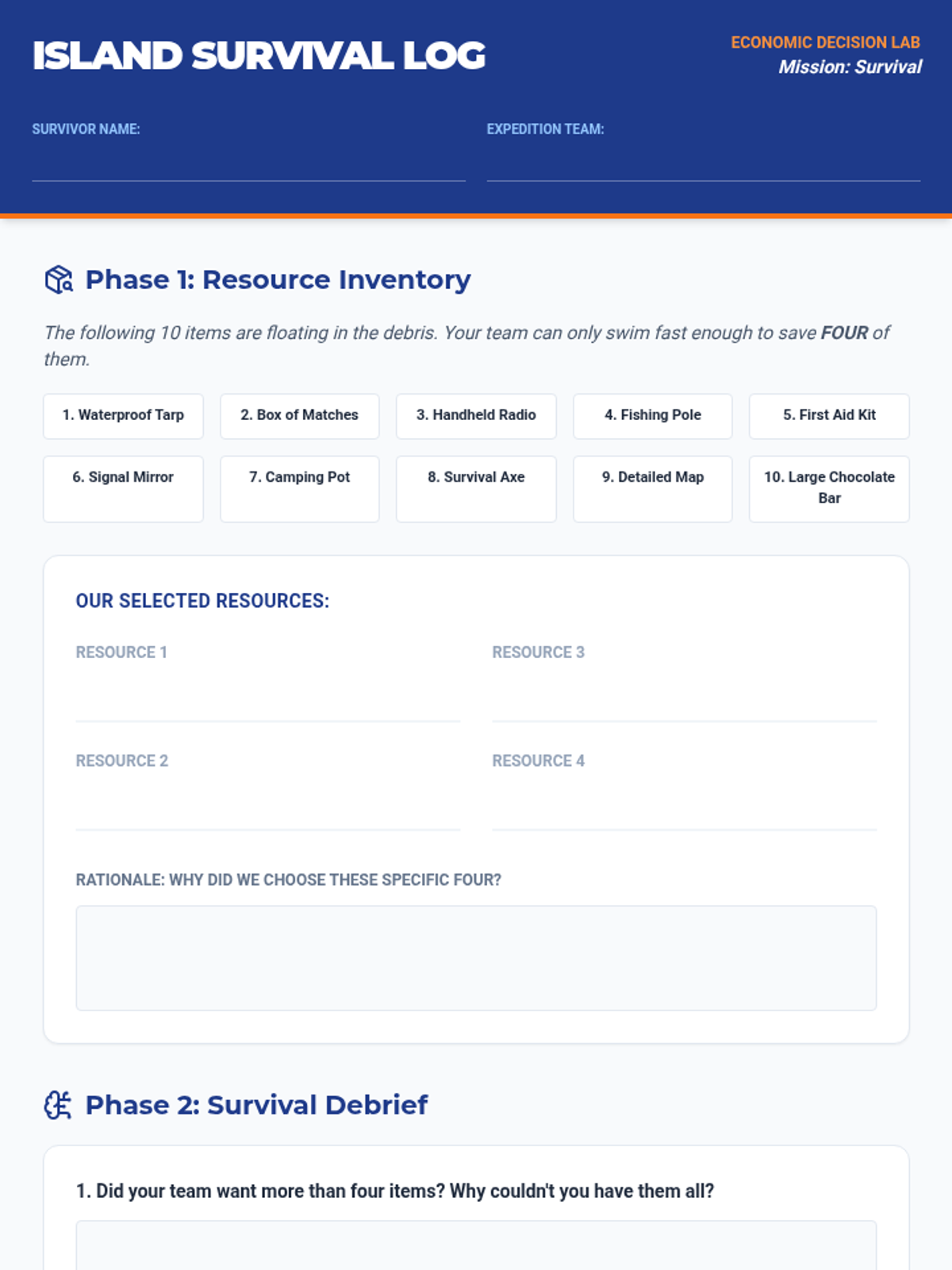 ISLAND SURVIVAL LOG

ECONOMIC DECISION LAB
Mission: Survival

SURVIVOR NAME: ____

EXPEDITION TEAM: ____

Phase 1: Resource Inventory

The following 10 items are floating in the debris. Your team can only swim fast enough to save FOUR of them.

1. Waterproof Tarp

2. Box of Matches

3. Handheld Radio

4. Fishing Pole

5. First Aid Kit

6. Signal Mirror

7. Camping Pot

8. Survival Axe

9. Detailed Map

10. Large Chocolate Bar

OUR SELECTED RESOURCES:

RESOURCE 1 ____

RESOURCE 2 ____

RESOURCE 3 ____

RESOURCE 4 ____

RATIONALE: WHY DID WE CHOOSE THESE SPECIFIC FOUR?

Phase 2: Survival Debrief

1. Did your team want more than four items? Why couldn't you have them all?